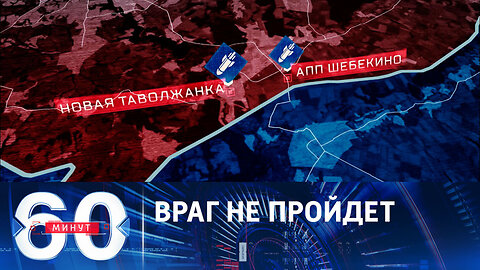 НОВАЯ ТАВОЛЖАНКА
АПП ШЕБЕКИНО

60 МИНУТ
ВРАГ НЕ ПРОЙДЕТ